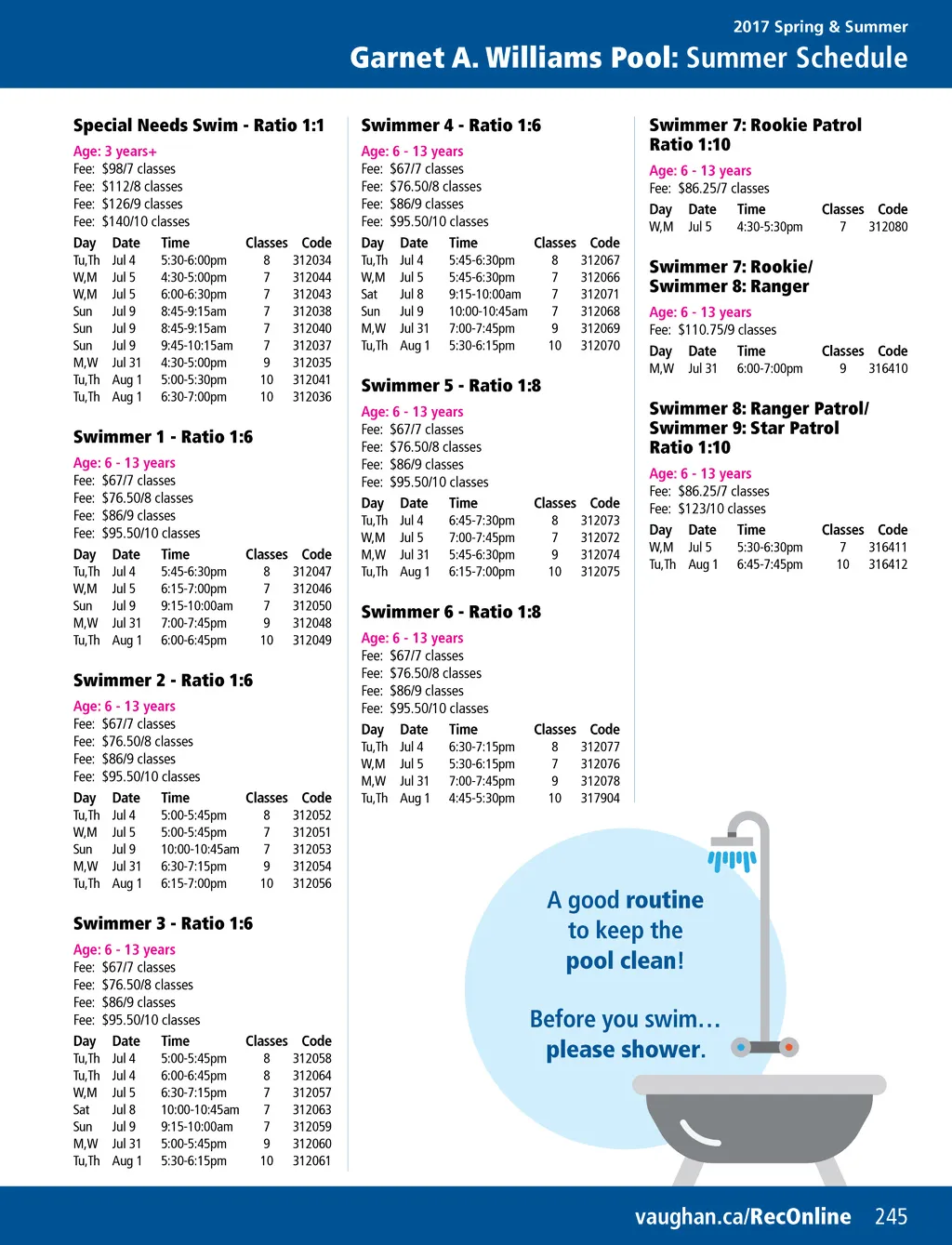 2017 Spring & Summer

Garnet A. Williams Pool: Summer Schedule

Special Needs Swim - Ratio 1:1

Age: 3 years+
Fee: $98/7 classes
Fee: $112/8 classes
Fee: $126/9 classes
Fee: $140/10 classes

| Day | Date | Time | Classes | Code |
|---|---|---|---|---|
| Tu,Th | Jul 4 | 5:30-6:00pm | 8 | 312034 |
| W,M | Jul 5 | 4:30-5:00pm | 7 | 312044 |
| W,M | Jul 5 | 6:00-6:30pm | 7 | 312043 |
| Sun | Jul 9 | 8:45-9:15am | 7 | 312038 |
| Sun | Jul 9 | 8:45-9:15am | 7 | 312040 |
| Sun | Jul 9 | 9:45-10:15am | 7 | 312037 |
| M,W | Jul 31 | 4:30-5:00pm | 9 | 312035 |
| Tu,Th | Aug 1 | 5:00-5:30pm | 10 | 312041 |
| Tu,Th | Aug 1 | 6:30-7:00pm | 10 | 312036 |

Swimmer 1 - Ratio 1:6

Age: 6 - 13 years
Fee: $67/7 classes
Fee: $76.50/8 classes
Fee: $86/9 classes
Fee: $95.50/10 classes

| Day | Date | Time | Classes | Code |
|---|---|---|---|---|
| Tu,Th | Jul 4 | 5:45-6:30pm | 8 | 312047 |
| W,M | Jul 5 | 6:15-7:00pm | 7 | 312046 |
| Sun | Jul 9 | 9:15-10:00am | 7 | 312050 |
| M,W | Jul 31 | 7:00-7:45pm | 9 | 312048 |
| Tu,Th | Aug 1 | 6:00-6:45pm | 10 | 312049 |

Swimmer 2 - Ratio 1:6

Age: 6 - 13 years
Fee: $67/7 classes
Fee: $76.50/8 classes
Fee: $86/9 classes
Fee: $95.50/10 classes

| Day | Date | Time | Classes | Code |
|---|---|---|---|---|
| Tu,Th | Jul 4 | 5:00-5:45pm | 8 | 312052 |
| W,M | Jul 5 | 5:00-5:45pm | 7 | 312051 |
| Sun | Jul 9 | 10:00-10:45am | 7 | 312053 |
| M,W | Jul 31 | 6:30-7:15pm | 9 | 312054 |
| Tu,Th | Aug 1 | 6:15-7:00pm | 10 | 312056 |

Swimmer 3 - Ratio 1:6

Age: 6 - 13 years
Fee: $67/7 classes
Fee: $76.50/8 classes
Fee: $86/9 classes
Fee: $95.50/10 classes

| Day | Date | Time | Classes | Code |
|---|---|---|---|---|
| Tu,Th | Jul 4 | 5:00-5:45pm | 8 | 312058 |
| Tu,Th | Jul 4 | 6:00-6:45pm | 8 | 312064 |
| W,M | Jul 5 | 6:30-7:15pm | 7 | 312057 |
| Sat | Jul 8 | 10:00-10:45am | 7 | 312063 |
| Sun | Jul 9 | 9:15-10:00am | 7 | 312059 |
| M,W | Jul 31 | 5:00-5:45pm | 9 | 312060 |
| Tu,Th | Aug 1 | 5:30-6:15pm | 10 | 312061 |

Swimmer 4 - Ratio 1:6

Age: 6 - 13 years
Fee: $67/7 classes
Fee: $76.50/8 classes
Fee: $86/9 classes
Fee: $95.50/10 classes

| Day | Date | Time | Classes | Code |
|---|---|---|---|---|
| Tu,Th | Jul 4 | 5:45-6:30pm | 8 | 312067 |
| W,M | Jul 5 | 5:45-6:30pm | 7 | 312066 |
| Sat | Jul 8 | 9:15-10:00am | 7 | 312071 |
| Sun | Jul 9 | 10:00-10:45am | 7 | 312068 |
| M,W | Jul 31 | 7:00-7:45pm | 9 | 312069 |
| Tu,Th | Aug 1 | 5:30-6:15pm | 10 | 312070 |

Swimmer 5 - Ratio 1:8

Age: 6 - 13 years
Fee: $67/7 classes
Fee: $76.50/8 classes
Fee: $86/9 classes
Fee: $95.50/10 classes

| Day | Date | Time | Classes | Code |
|---|---|---|---|---|
| Tu,Th | Jul 4 | 6:45-7:30pm | 8 | 312073 |
| W,M | Jul 5 | 7:00-7:45pm | 7 | 312072 |
| M,W | Jul 31 | 5:45-6:30pm | 9 | 312074 |
| Tu,Th | Aug 1 | 6:15-7:00pm | 10 | 312075 |

Swimmer 6 - Ratio 1:8

Age: 6 - 13 years
Fee: $67/7 classes
Fee: $76.50/8 classes
Fee: $86/9 classes
Fee: $95.50/10 classes

| Day | Date | Time | Classes | Code |
|---|---|---|---|---|
| Tu,Th | Jul 4 | 6:30-7:15pm | 8 | 312077 |
| W,M | Jul 5 | 5:30-6:15pm | 7 | 312076 |
| M,W | Jul 31 | 7:00-7:45pm | 9 | 312078 |
| Tu,Th | Aug 1 | 4:45-5:30pm | 10 | 317904 |

Swimmer 7: Rookie Patrol Ratio 1:10

Age: 6 - 13 years
Fee: $86.25/7 classes

| Day | Date | Time | Classes | Code |
|---|---|---|---|---|
| W,M | Jul 5 | 4:30-5:30pm | 7 | 312080 |

Swimmer 7: Rookie/ Swimmer 8: Ranger

Age: 6 - 13 years
Fee: $110.75/9 classes

| Day | Date | Time | Classes | Code |
|---|---|---|---|---|
| M,W | Jul 31 | 6:00-7:00pm | 9 | 316410 |

Swimmer 8: Ranger Patrol/ Swimmer 9: Star Patrol Ratio 1:10

Age: 6 - 13 years
Fee: $86.25/7 classes
Fee: $123/10 classes

| Day | Date | Time | Classes | Code |
|---|---|---|---|---|
| W,M | Jul 5 | 5:30-6:30pm | 7 | 316411 |
| Tu,Th | Aug 1 | 6:45-7:45pm | 10 | 316412 |

A good routine to keep the pool clean!

Before you swim… please shower.

vaughan.ca/RecOnline 245